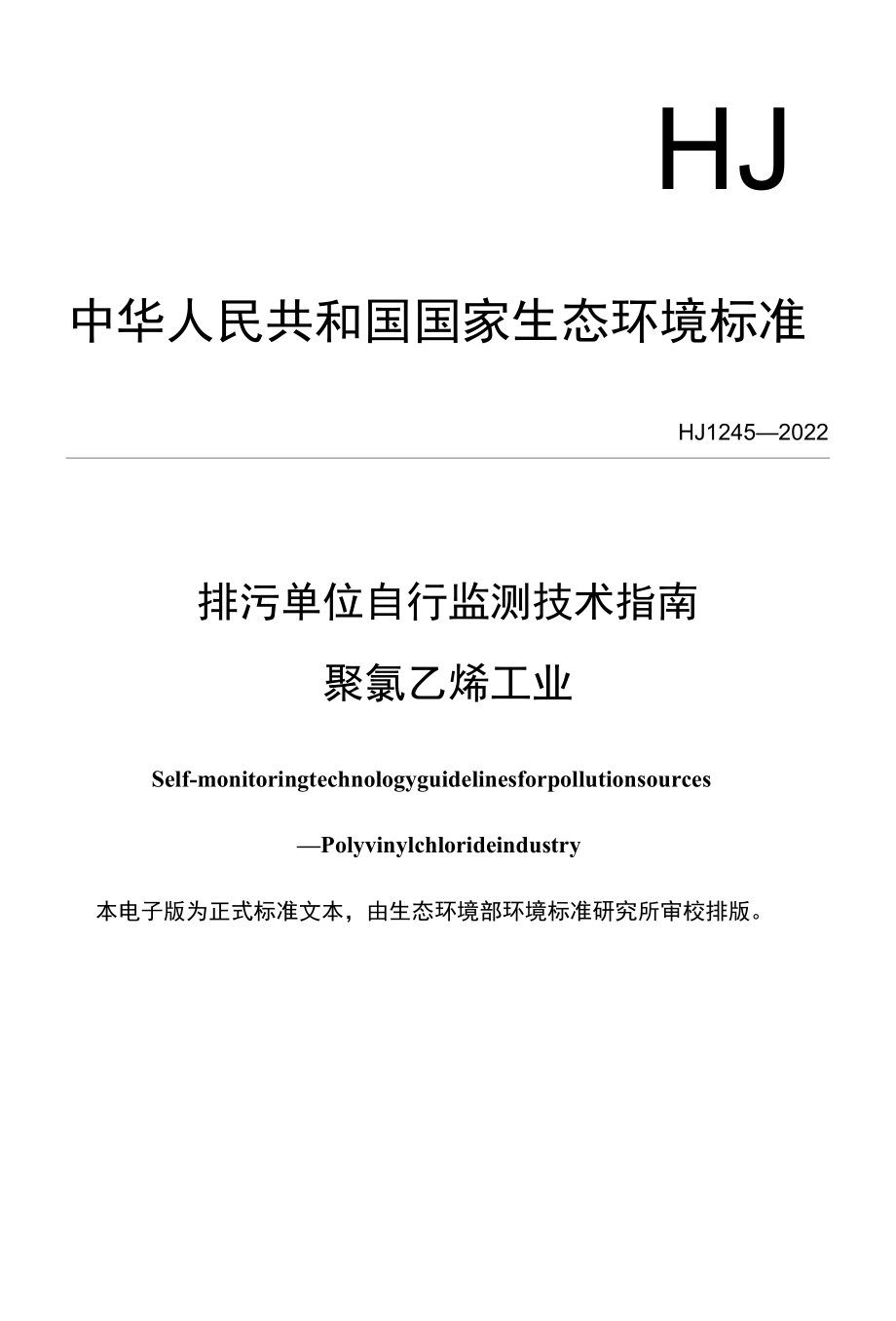 HJ

中华人民共和国国家生态环境标准

HJ1245—2022

排污单位自行监测技术指南

聚氯乙烯工业

Self-monitoringtechnologyguidelinesforpollutionsources

—Polyvinylchlorideindustry

本电子版为正式标准文本，由生态环境部环境标准研究所审校排版。